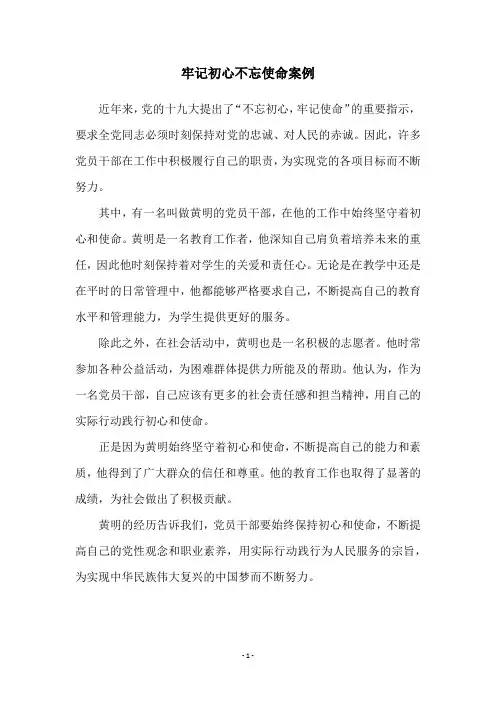 牢记初心不忘使命案例

近年来，党的十九大提出了“不忘初心，牢记使命”的重要指示，要求全党同志必须时刻保持对党的忠诚、对人民的赤诚。因此，许多党员干部在工作中积极履行自己的职责，为实现党的各项目标而不断努力。

其中，有一名叫做黄明的党员干部，在他的工作中始终坚守着初心和使命。黄明是一名教育工作者，他深知自己肩负着培养未来的重任，因此他时刻保持着对学生的关爱和责任心。无论是在教学中还是在平时的日常管理中，他都能够严格要求自己，不断提高自己的教育水平和管理能力，为学生提供更好的服务。

除此之外，在社会活动中，黄明也是一名积极的志愿者。他时常参加各种公益活动，为困难群体提供力所能及的帮助。他认为，作为一名党员干部，自己应该有更多的社会责任感和担当精神，用自己的实际行动践行初心和使命。

正是因为黄明始终坚守着初心和使命，不断提高自己的能力和素质，他得到了广大群众的信任和尊重。他的教育工作也取得了显著的成绩，为社会做出了积极贡献。

黄明的经历告诉我们，党员干部要始终保持初心和使命，不断提高自己的党性观念和职业素养，用实际行动践行为人民服务的宗旨，为实现中华民族伟大复兴的中国梦而不断努力。

- 1 -